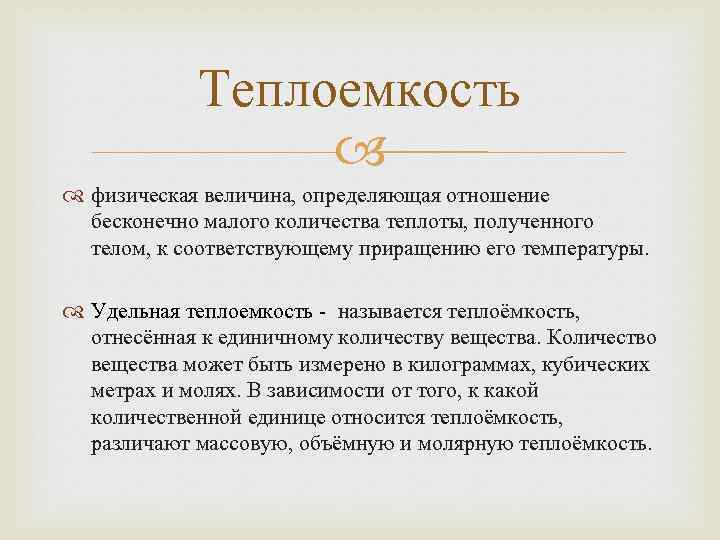 Теплоемкость

физическая величина, определяющая отношение бесконечно малого количества теплоты, полученного телом, к соответствующему приращению его температуры.

Удельная теплоемкость - называется теплоёмкость, отнесённая к единичному количеству вещества. Количество вещества может быть измерено в килограммах, кубических метрах и молях. В зависимости от того, к какой количественной единице относится теплоёмкость, различают массовую, объёмную и молярную теплоёмкость.